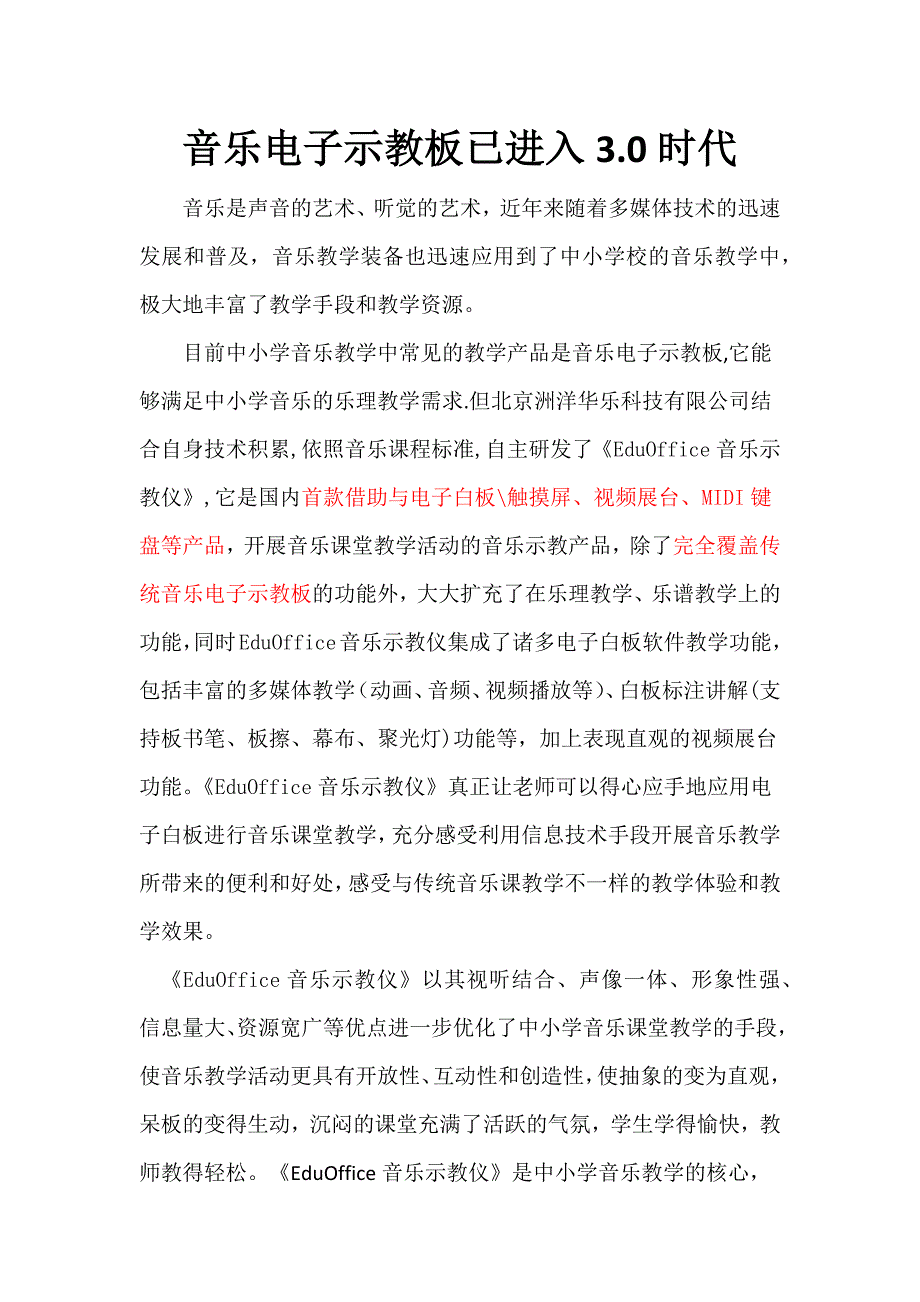 音乐电子示教板已进入3.0时代

音乐是声音的艺术、听觉的艺术，近年来随着多媒体技术的迅速发展和普及，音乐教学装备也迅速应用到了中小学校的音乐教学中，极大地丰富了教学手段和教学资源。

目前中小学音乐教学中常见的教学产品是音乐电子示教板,它能够满足中小学音乐的乐理教学需求.但北京洲洋华乐科技有限公司结合自身技术积累,依照音乐课程标准,自主研发了《EduOffice音乐示教仪》,它是国内首款借助与电子白板\触摸屏、视频展台、MIDI键盘等产品，开展音乐课堂教学活动的音乐示教产品，除了完全覆盖传统音乐电子示教板的功能外，大大扩充了在乐理教学、乐谱教学上的功能,同时EduOffice音乐示教仪集成了诸多电子白板软件教学功能，包括丰富的多媒体教学(动画、音频、视频播放等)、白板标注讲解(支持板书笔、板擦、幕布、聚光灯)功能等，加上表现直观的视频展台功能。《EduOffice音乐示教仪》真正让老师可以得心应手地应用电子白板进行音乐课堂教学,充分感受利用信息技术手段开展音乐教学所带来的便利和好处,感受与传统音乐课教学不一样的教学体验和教学效果。

《EduOffice音乐示教仪》以其视听结合、声像一体、形象性强、信息量大、资源宽广等优点进一步优化了中小学音乐课堂教学的手段，使音乐教学活动更具有开放性、互动性和创造性,使抽象的变为直观，呆板的变得生动，沉闷的课堂充满了活跃的气氛，学生学得愉快，教师教得轻松。《EduOffice音乐示教仪》是中小学音乐教学的核心，